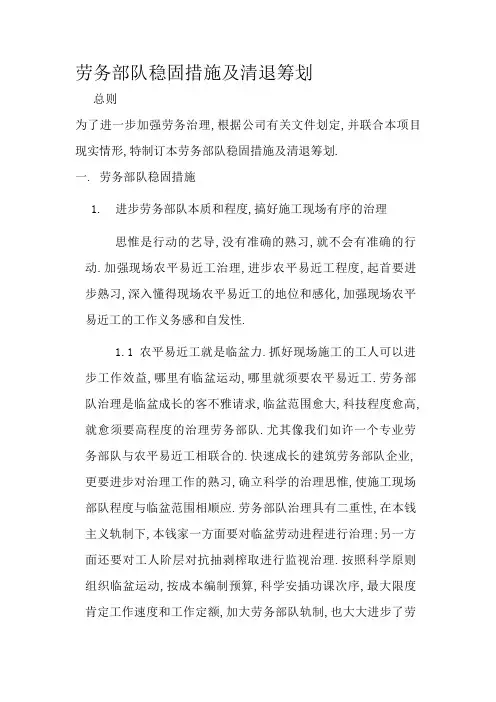 劳务部队稳固措施及清退筹划

总则

为了进一步加强劳务治理,根据公司有关文件划定,并联合本项目现实情形,特制订本劳务部队稳固措施及清退筹划.

一. 劳务部队稳固措施

1. 进步劳务部队本质和程度,搞好施工现场有序的治理

思惟是行动的艺导,没有准确的熟习,就不会有准确的行动.加强现场农平易近工治理,进步农平易近工程度,起首要进步熟习,深入懂得现场农平易近工的地位和感化,加强现场农平易近工的工作义务感和自发性.

1.1 农平易近工就是临盆力.抓好现场施工的工人可以进步工作效益,哪里有临盆运动,哪里就须要农平易近工.劳务部队治理是临盆成长的客不雅请求,临盆范围愈大,科技程度愈高,就愈须要高程度的治理劳务部队.尤其像我们如许一个专业劳务部队与农平易近工相联合的.快速成长的建筑劳务部队企业,更要进步对治理工作的熟习,确立科学的治理思惟,使施工现场部队程度与临盆范围相顺应.劳务部队治理具有二重性,在本钱主义轨制下,本钱家一方面要对临盆劳动进程进行治理;另一方面还要对工人阶层对抗抽剥榨取进行监视治理.按照科学原则组织临盆运动,按成本编制预算,科学安插功课次序,最大限度肯定工作速度和工作定额,加大劳务部队轨制,也大大进步了劳